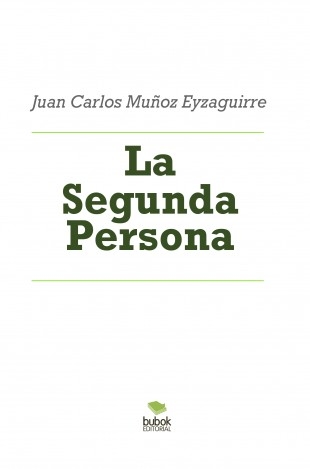 Juan Carlos Muñoz Eyzaguirre

La Segunda Persona

bubok
EDITORIAL